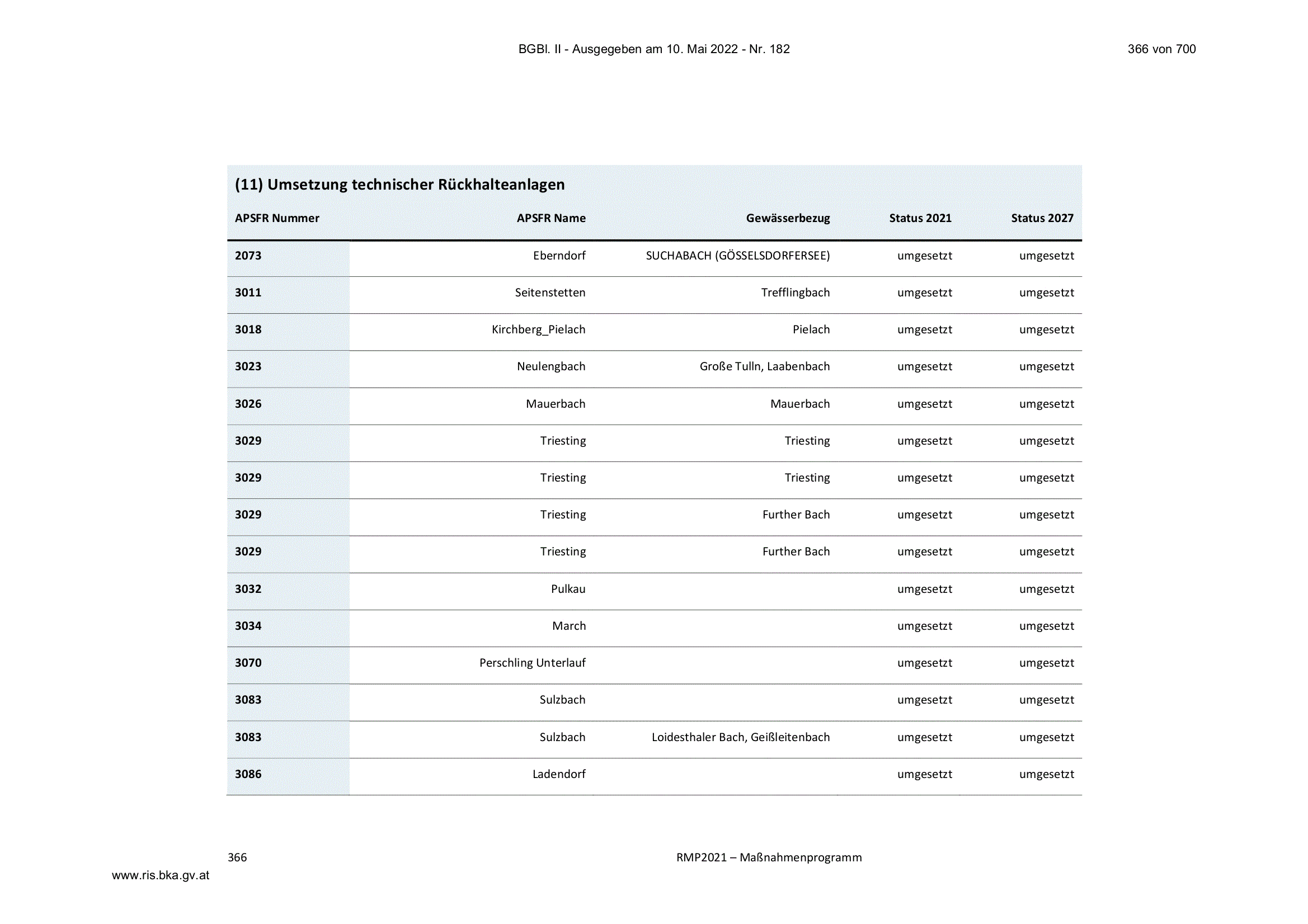 BGBl. II - Ausgegeben am 10. Mai 2022 - Nr. 182

366 von 700

(11) Umsetzung technischer Rückhalteanlagen

| APSFR Nummer | APSFR Name | Gewässerbezug | Status 2021 | Status 2027 |
|---|---|---|---|---|
| 2073 | Eberndorf | SUCHABACH (GÖSSELSDORFERSEE) | umgesetzt | umgesetzt |
| 3011 | Seitenstetten | Trefflingbach | umgesetzt | umgesetzt |
| 3018 | Kirchberg_Pielach | Pielach | umgesetzt | umgesetzt |
| 3023 | Neulengbach | Große Tulln, Laabenbach | umgesetzt | umgesetzt |
| 3026 | Mauerbach | Mauerbach | umgesetzt | umgesetzt |
| 3029 | Triesting | Triesting | umgesetzt | umgesetzt |
| 3029 | Triesting | Triesting | umgesetzt | umgesetzt |
| 3029 | Triesting | Further Bach | umgesetzt | umgesetzt |
| 3029 | Triesting | Further Bach | umgesetzt | umgesetzt |
| 3032 | Pulkau |  | umgesetzt | umgesetzt |
| 3034 | March |  | umgesetzt | umgesetzt |
| 3070 | Perschling Unterlauf |  | umgesetzt | umgesetzt |
| 3083 | Sulzbach |  | umgesetzt | umgesetzt |
| 3083 | Sulzbach | Loidesthaler Bach, Geißleitenbach | umgesetzt | umgesetzt |
| 3086 | Ladendorf |  | umgesetzt | umgesetzt |

366

RMP2021 – Maßnahmenprogramm

www.ris.bka.gv.at